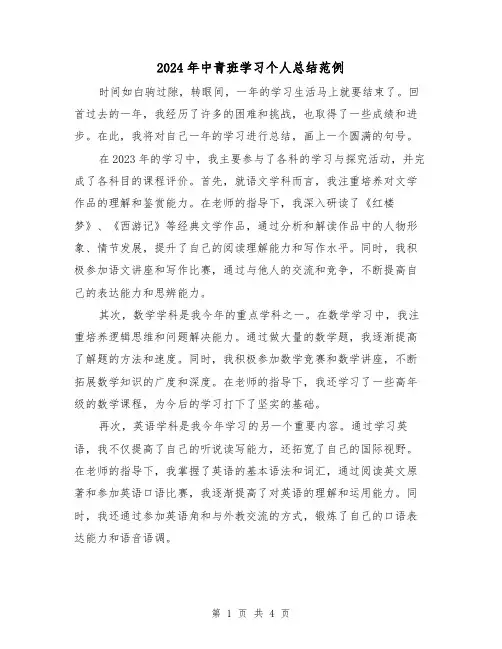 2024年中青班学习个人总结范例

时间如白驹过隙，转眼间，一年的学习生活马上就要结束了。回首过去的一年，我经历了许多的困难和挑战，也取得了一些成绩和进步。在此，我将对自己一年的学习进行总结，画上一个圆满的句号。

在2023年的学习中，我主要参与了各科的学习与探究活动，并完成了各科目的课程评价。首先，就语文学科而言，我注重培养对文学作品的理解和鉴赏能力。在老师的指导下，我深入研读了《红楼梦》、《西游记》等经典文学作品，通过分析和解读作品中的人物形象、情节发展，提升了自己的阅读理解能力和写作水平。同时，我积极参加语文讲座和写作比赛，通过与他人的交流和竞争，不断提高自己的表达能力和思辨能力。

其次，数学学科是我今年的重点学科之一。在数学学习中，我注重培养逻辑思维和问题解决能力。通过做大量的数学题，我逐渐提高了解题的方法和速度。同时，我积极参加数学竞赛和数学讲座，不断拓展数学知识的广度和深度。在老师的指导下，我还学习了一些高年级的数学课程，为今后的学习打下了坚实的基础。

再次，英语学科是我今年学习的另一个重要内容。通过学习英语，我不仅提高了自己的听说读写能力，还拓宽了自己的国际视野。在老师的指导下，我掌握了英语的基本语法和词汇，通过阅读英文原著和参加英语口语比赛，我逐渐提高了对英语的理解和运用能力。同时，我还通过参加英语角和与外教交流的方式，锻炼了自己的口语表达能力和语音语调。

第 1 页 共 4 页